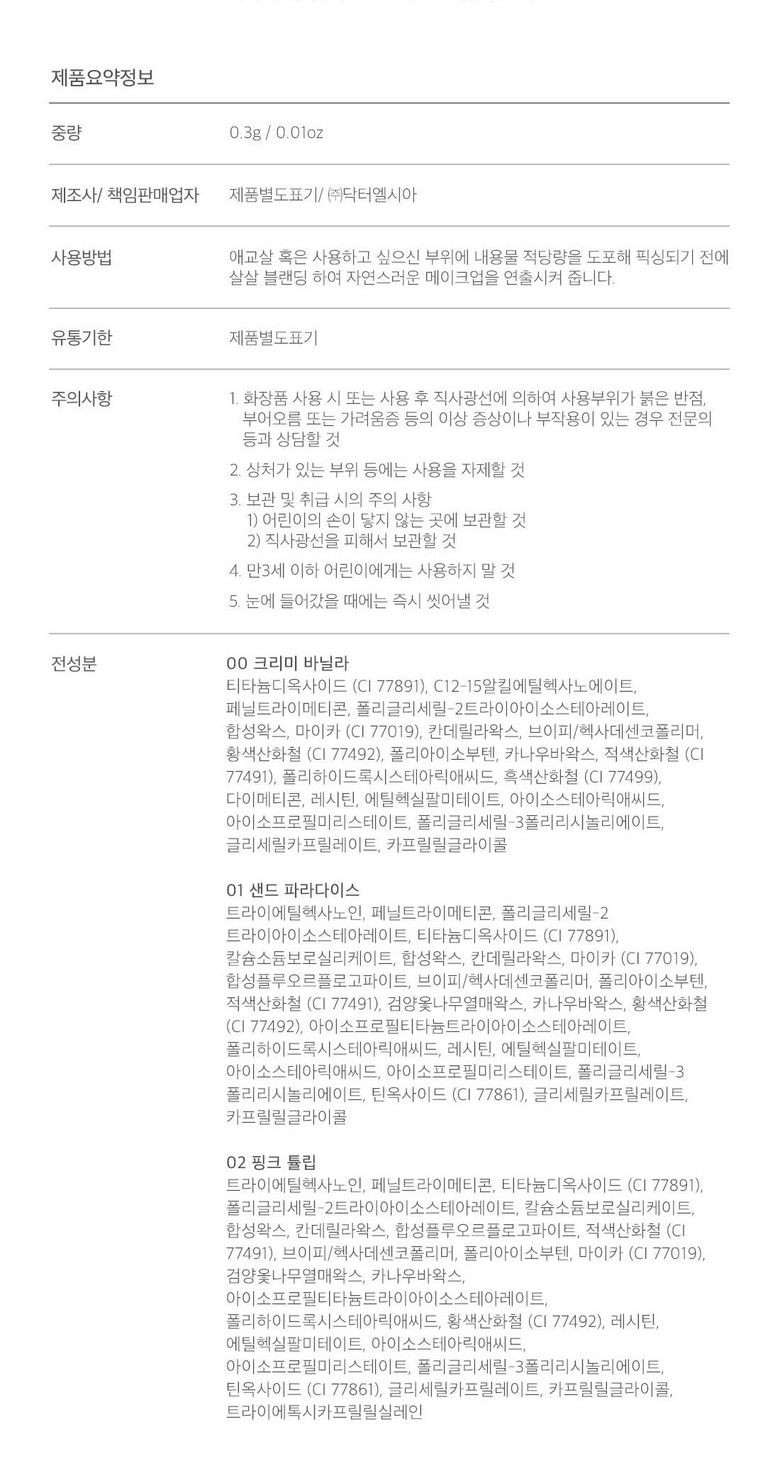 제품요약정보

중량
0.3g / 0.01oz

제조사/ 책임판매업자
제품별도표기/ ㈜닥터엘시아

사용방법
애교살 혹은 사용하고 싶으신 부위에 내용물 적당량을 도포해 픽싱되기 전에 살살 블랜딩 하여 자연스러운 메이크업을 연출시켜 줍니다.

유통기한
제품별도표기

주의사항
1. 화장품 사용 시 또는 사용 후 직사광선에 의하여 사용부위가 붉은 반점, 부어오름 또는 가려움증 등의 이상 증상이나 부작용이 있는 경우 전문의 등과 상담할 것
2. 상처가 있는 부위 등에는 사용을 자제할 것
3. 보관 및 취급 시의 주의 사항
1) 어린이의 손이 닿지 않는 곳에 보관할 것
2) 직사광선을 피해서 보관할 것
4. 만3세 이하 어린이에게는 사용하지 말 것
5. 눈에 들어갔을 때에는 즉시 씻어낼 것

전성분
00 크리미 바닐라
티타늄디옥사이드 (CI 77891), C12-15알킬에틸헥사노에이트, 페닐트라이메티콘, 폴리글리세릴-2트라이아이소스테아레이트, 합성왁스, 마이카 (CI 77019), 칸데릴라왁스, 브이피/헥사데센코폴리머, 황색산화철 (CI 77492), 폴리아이소부텐, 카나우바왁스, 적색산화철 (CI 77491), 폴리하이드록시스테아릭애씨드, 흑색산화철 (CI 77499), 다이메티콘, 레시틴, 에틸헥실팔미테이트, 아이소스테아릭애씨드, 아이소프로필미리스테이트, 폴리글리세릴-3폴리리시놀리에이트, 글리세릴카프릴레이트, 카프릴릴글라이콜

01 샌드 파라다이스
트라이에틸헥사노인, 페닐트라이메티콘, 폴리글리세릴-2 트라이아이소스테아레이트, 티타늄디옥사이드 (CI 77891), 칼슘소듐보로실리케이트, 합성왁스, 칸데릴라왁스, 마이카 (CI 77019), 합성플루오르플로고파이트, 브이피/헥사데센코폴리머, 폴리아이소부텐, 적색산화철 (CI 77491), 검양옻나무열매왁스, 카나우바왁스, 황색산화철 (CI 77492), 아이소프로필티타늄트라이아이소스테아레이트, 폴리하이드록시스테아릭애씨드, 레시틴, 에틸헥실팔미테이트, 아이소스테아릭애씨드, 아이소프로필미리스테이트, 폴리글리세릴-3 폴리리시놀리에이트, 틴옥사이드 (CI 77861), 글리세릴카프릴레이트, 카프릴릴글라이콜

02 핑크 튤립
트라이에틸헥사노인, 페닐트라이메티콘, 티타늄디옥사이드 (CI 77891), 폴리글리세릴-2트라이아이소스테아레이트, 칼슘소듐보로실리케이트, 합성왁스, 칸데릴라왁스, 합성플루오르플로고파이트, 적색산화철 (CI 77491), 브이피/헥사데센코폴리머, 폴리아이소부텐, 마이카 (CI 77019), 검양옻나무열매왁스, 카나우바왁스, 아이소프로필티타늄트라이아이소스테아레이트, 폴리하이드록시스테아릭애씨드, 황색산화철 (CI 77492), 레시틴, 에틸헥실팔미테이트, 아이소스테아릭애씨드, 아이소프로필미리스테이트, 폴리글리세릴-3폴리리시놀리에이트, 틴옥사이드 (CI 77861), 글리세릴카프릴레이트, 카프릴릴글라이콜, 트라이에톡시카프릴릴실레인